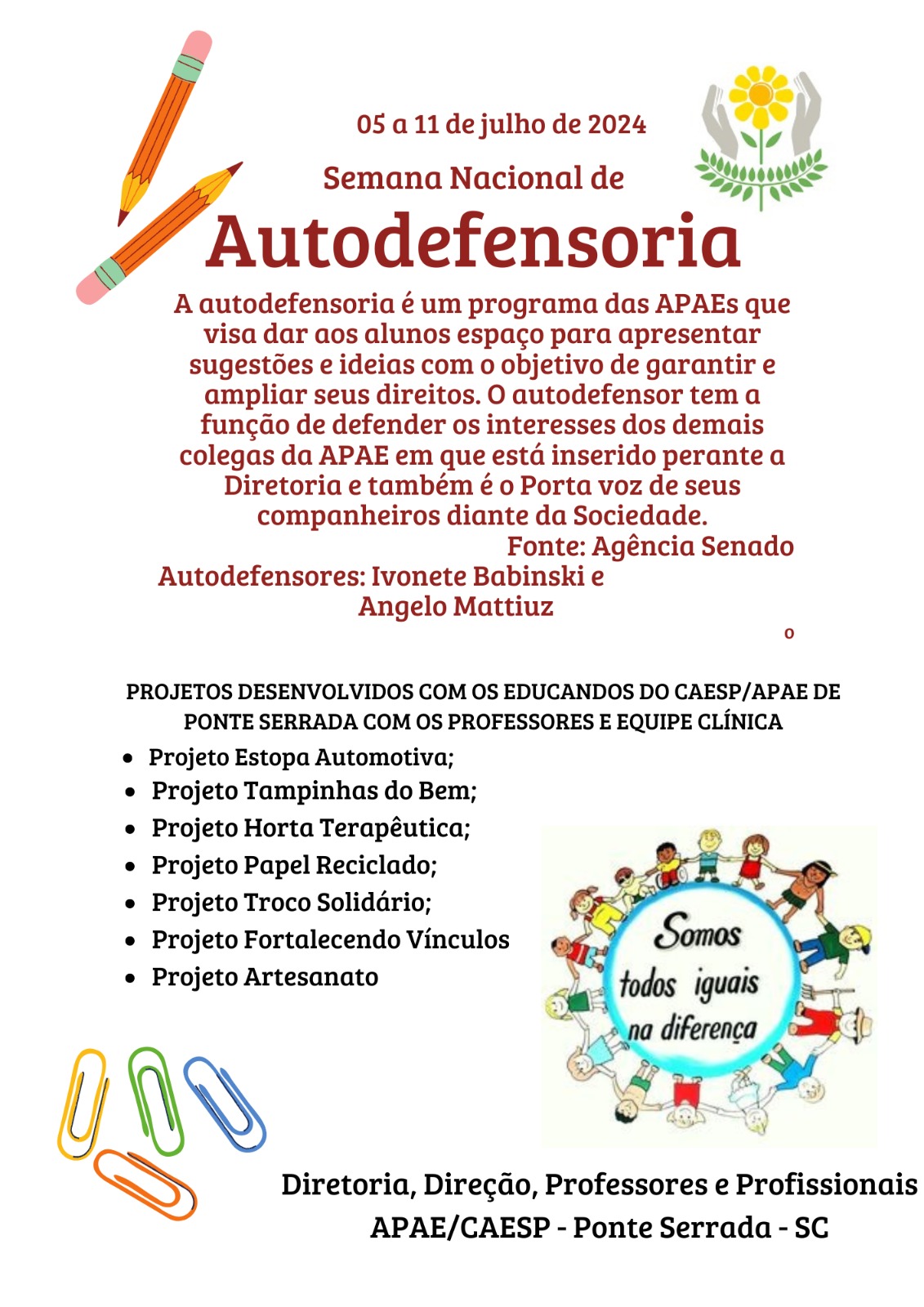 05 a 11 de julho de 2024

Semana Nacional de

Autodefensoria

A autodefensoria é um programa das APAEs que visa dar aos alunos espaço para apresentar sugestões e ideias com o objetivo de garantir e ampliar seus direitos. O autodefensor tem a função de defender os interesses dos demais colegas da APAE em que está inserido perante a Diretoria e também é o Porta voz de seus companheiros diante da Sociedade.

Fonte: Agência Senado

Autodefensores: Ivonete Babinski e Angelo Mattiuz

o

PROJETOS DESENVOLVIDOS COM OS EDUCANDOS DO CAESP/APAE DE PONTE SERRADA COM OS PROFESSORES E EQUIPE CLÍNICA

- Projeto Estopa Automotiva;
- Projeto Tampinhas do Bem;
- Projeto Horta Terapêutica;
- Projeto Papel Reciclado;
- Projeto Troco Solidário;
- Projeto Fortalecendo Vínculos
- Projeto Artesanato

Somos todos iguais na diferença

Diretoria, Direção, Professores e Profissionais
APAE/CAESP - Ponte Serrada - SC